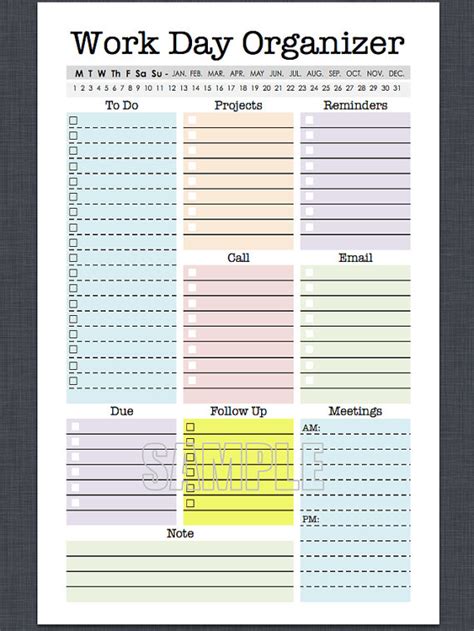 Work Day Organizer

M T W Th F Sa Su - JAN. FEB. MAR. APR. MAY JUN. JUL. AUG. SEP. OCT. NOV. DEC.

1 2 3 4 5 6 7 8 9 10 11 12 13 14 15 16 17 18 19 20 21 22 23 24 25 26 27 28 29 30 31

To Do

Projects

Reminders

Call

Email

Due

Follow Up

Meetings

AM:

PM:

SAMPLE

Note